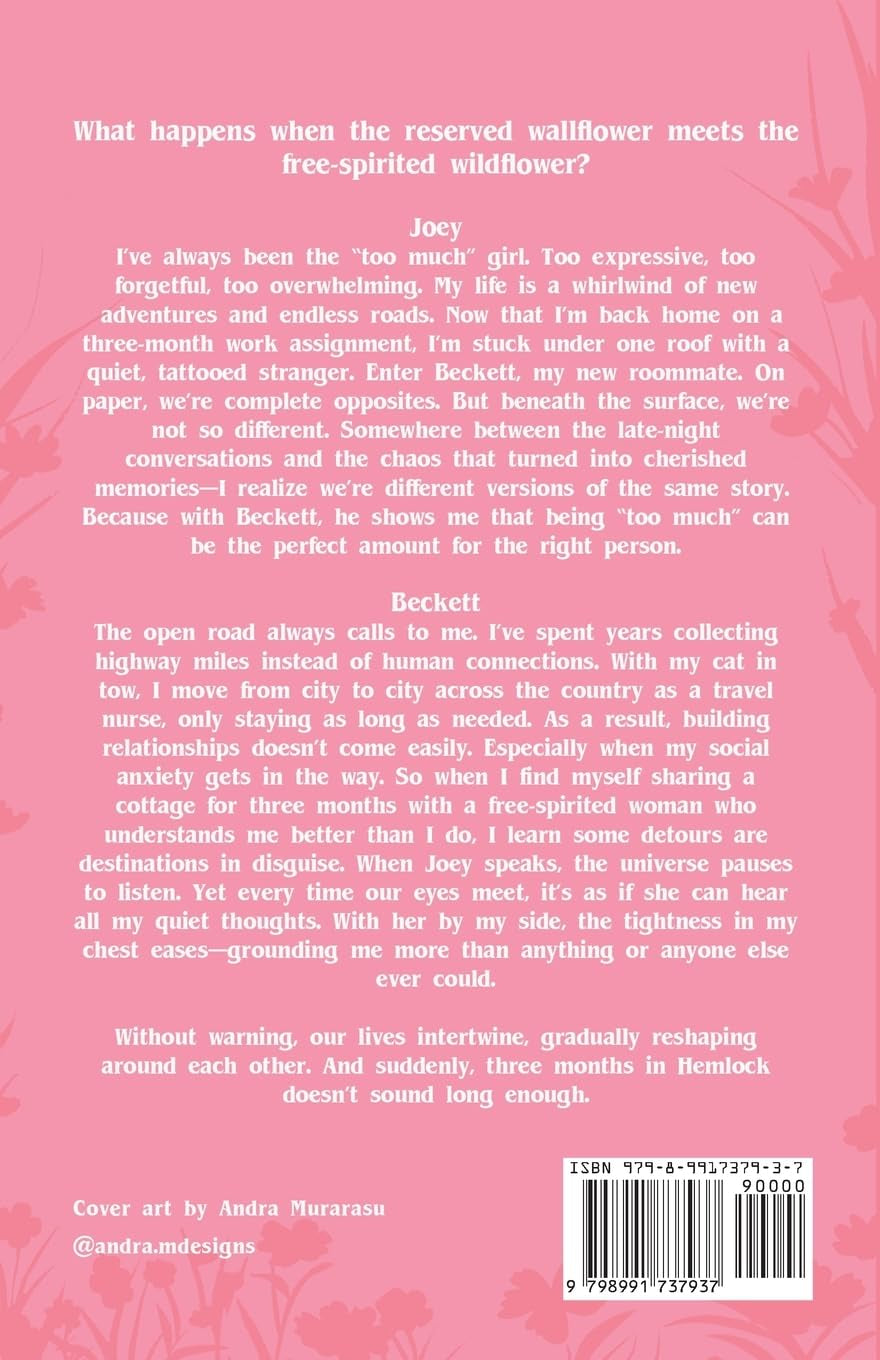 What happens when the reserved wallflower meets the free-spirited wildflower?

Joey

I've always been the "too much" girl. Too expressive, too forgetful, too overwhelming. My life is a whirlwind of new adventures and endless roads. Now that I'm back home on a three-month work assignment, I'm stuck under one roof with a quiet, tattooed stranger. Enter Beckett, my new roommate. On paper, we're complete opposites. But beneath the surface, we're not so different. Somewhere between the late-night conversations and the chaos that turned into cherished memories—I realize we're different versions of the same story. Because with Beckett, he shows me that being "too much" can be the perfect amount for the right person.

Beckett

The open road always calls to me. I've spent years collecting highway miles instead of human connections. With my cat in tow, I move from city to city across the country as a travel nurse, only staying as long as needed. As a result, building relationships doesn't come easily. Especially when my social anxiety gets in the way. So when I find myself sharing a cottage for three months with a free-spirited woman who understands me better than I do, I learn some detours are destinations in disguise. When Joey speaks, the universe pauses to listen. Yet every time our eyes meet, it's as if she can hear all my quiet thoughts. With her by my side, the tightness in my chest eases—grounding me more than anything or anyone else ever could.

Without warning, our lives intertwine, gradually reshaping around each other. And suddenly, three months in Hemlock doesn't sound long enough.

Cover art by Andra Murarasu

@andra.mdesigns

ISBN 979-8-9917379-3-7

90000

9 798991 737937